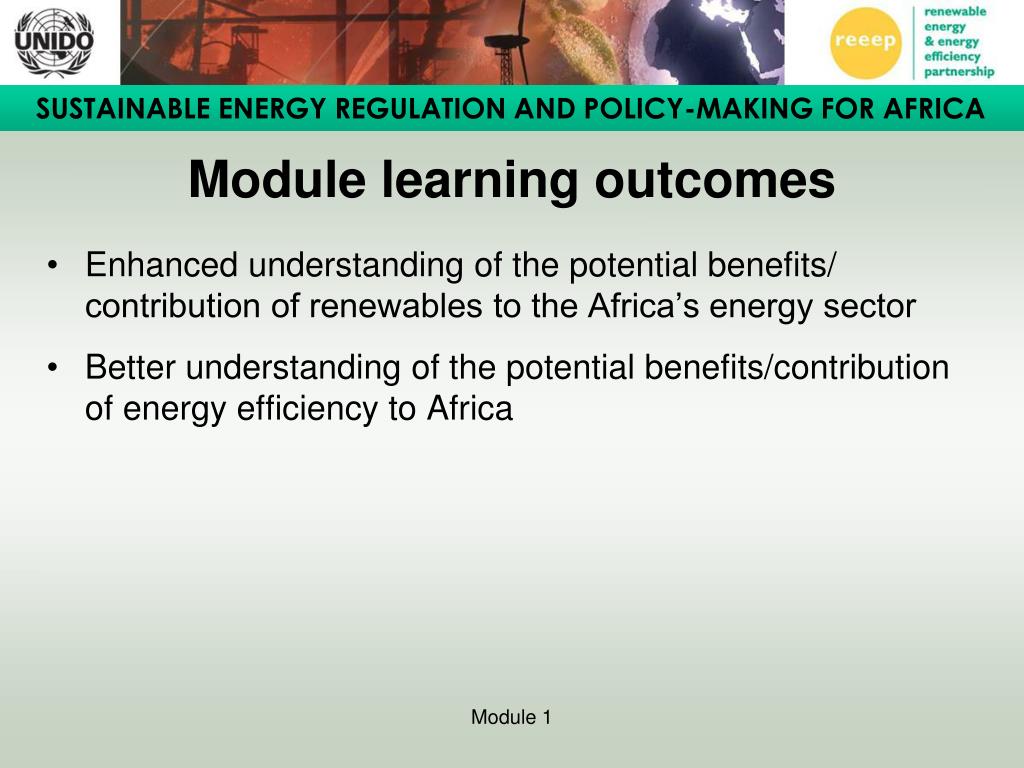 UNIDO

reeep

renewable energy & energy efficiency partnership

SUSTAINABLE ENERGY REGULATION AND POLICY-MAKING FOR AFRICA

Module learning outcomes

• Enhanced understanding of the potential benefits/ contribution of renewables to the Africa's energy sector

• Better understanding of the potential benefits/contribution of energy efficiency to Africa

Module 1